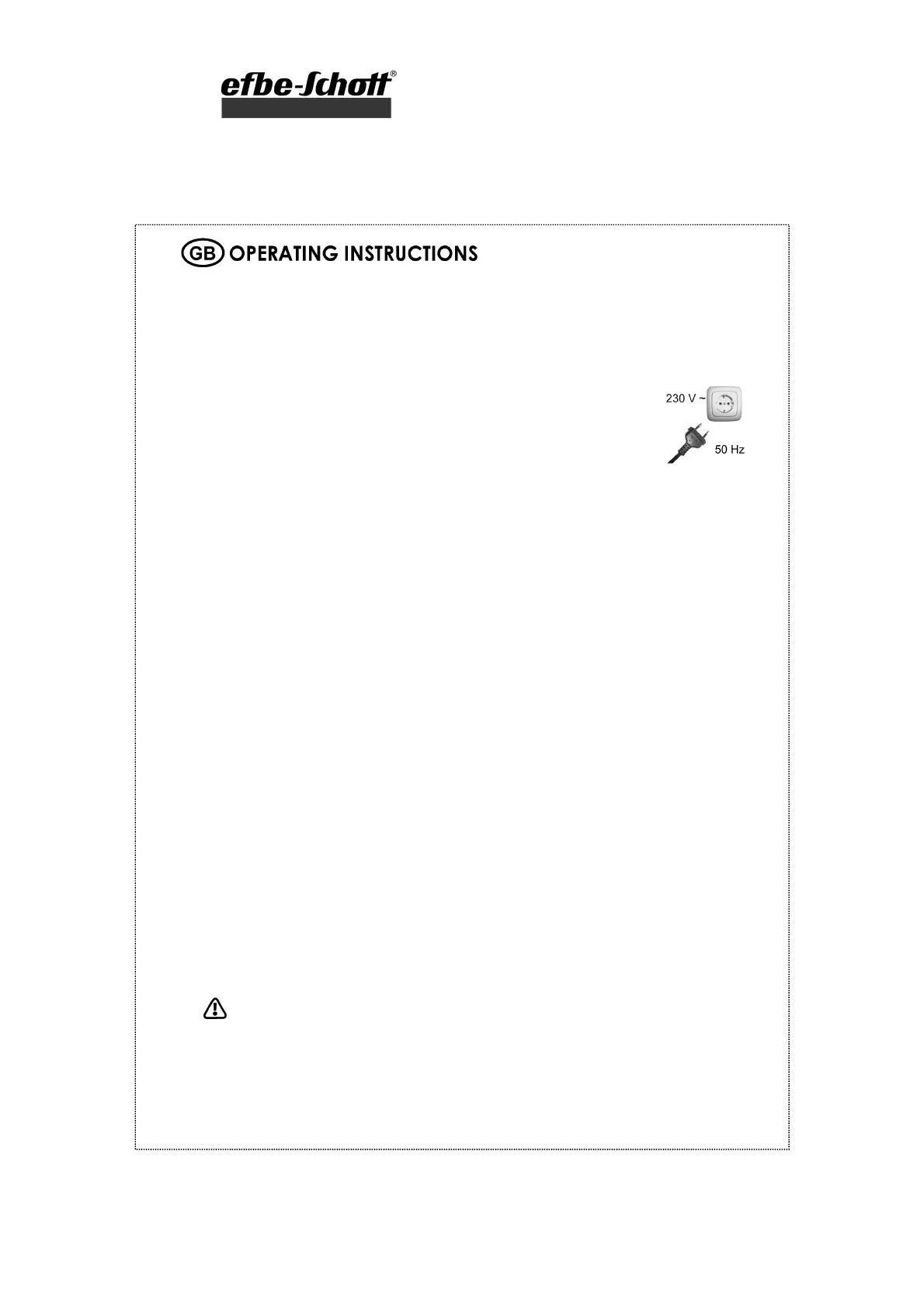 efbe-Schott®

GB OPERATING INSTRUCTIONS

230 V ~

50 Hz